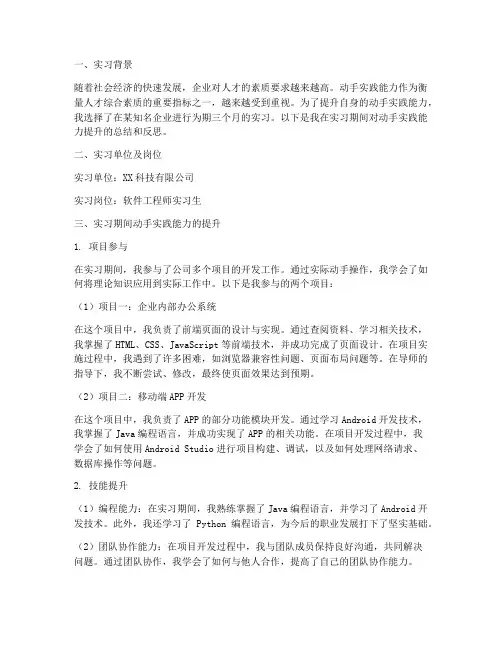 一、实习背景

随着社会经济的快速发展，企业对人才的素质要求越来越高。动手实践能力作为衡量人才综合素质的重要指标之一，越来越受到重视。为了提升自身的动手实践能力，我选择了在某知名企业进行为期三个月的实习。以下是我在实习期间对动手实践能力提升的总结和反思。

二、实习单位及岗位

实习单位：XX科技有限公司

实习岗位：软件工程师实习生

三、实习期间动手实践能力的提升

1. 项目参与

在实习期间，我参与了公司多个项目的开发工作。通过实际动手操作，我学会了如何将理论知识应用到实际工作中。以下是我参与的两个项目：

（1）项目一：企业内部办公系统

在这个项目中，我负责了前端页面的设计与实现。通过查阅资料、学习相关技术，我掌握了HTML、CSS、JavaScript等前端技术，并成功完成了页面设计。在项目实施过程中，我遇到了许多困难，如浏览器兼容性问题、页面布局问题等。在导师的指导下，我不断尝试、修改，最终使页面效果达到预期。

（2）项目二：移动端APP开发

在这个项目中，我负责了APP的部分功能模块开发。通过学习Android开发技术，我掌握了Java编程语言，并成功实现了APP的相关功能。在项目开发过程中，我学会了如何使用Android Studio进行项目构建、调试，以及如何处理网络请求、数据库操作等问题。

2. 技能提升

（1）编程能力：在实习期间，我熟练掌握了Java编程语言，并学习了Android开发技术。此外，我还学习了 Python 编程语言，为今后的职业发展打下了坚实基础。

（2）团队协作能力：在项目开发过程中，我与团队成员保持良好沟通，共同解决问题。通过团队协作，我学会了如何与他人合作，提高了自己的团队协作能力。